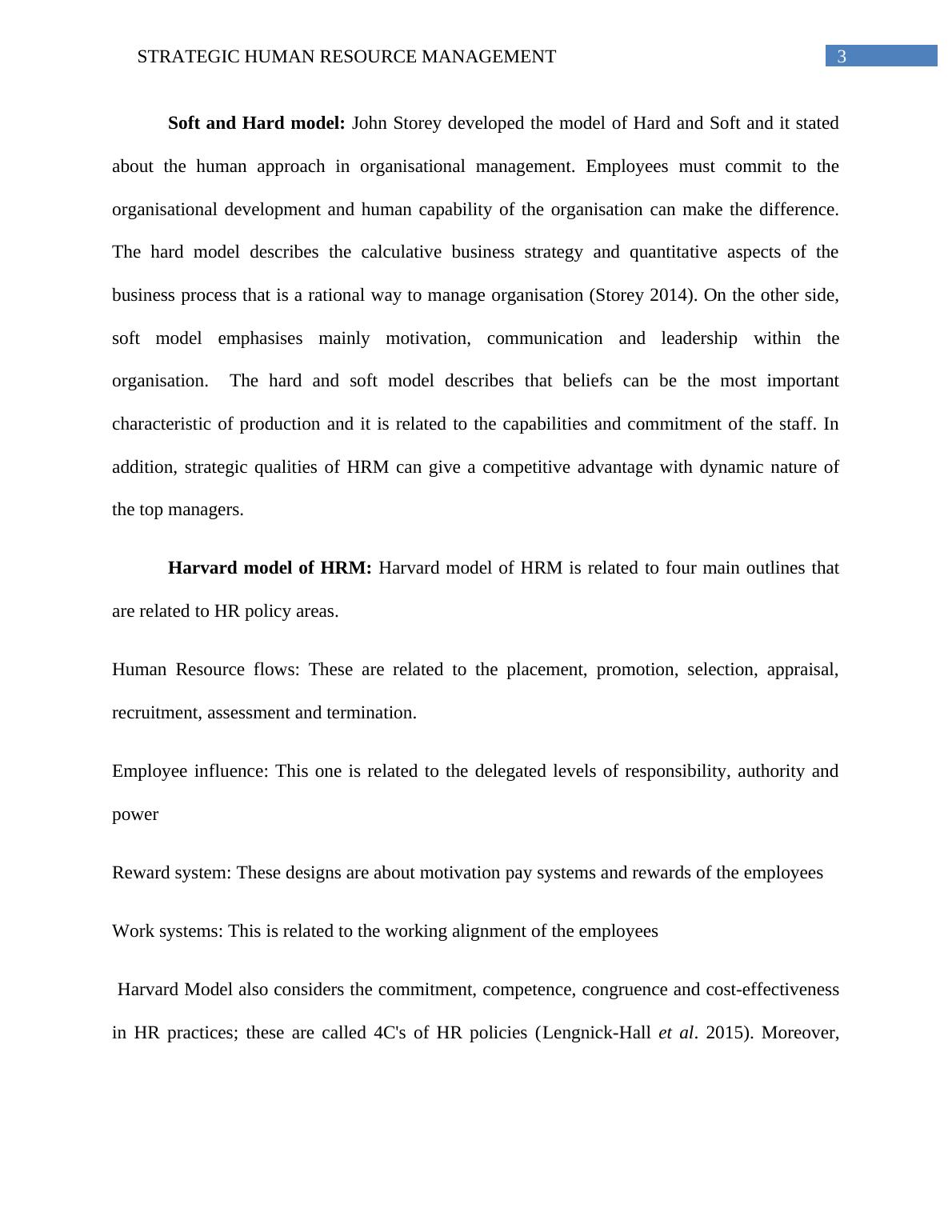 STRATEGIC HUMAN RESOURCE MANAGEMENT 3

Soft and Hard model: John Storey developed the model of Hard and Soft and it stated about the human approach in organisational management. Employees must commit to the organisational development and human capability of the organisation can make the difference. The hard model describes the calculative business strategy and quantitative aspects of the business process that is a rational way to manage organisation (Storey 2014). On the other side, soft model emphasises mainly motivation, communication and leadership within the organisation. The hard and soft model describes that beliefs can be the most important characteristic of production and it is related to the capabilities and commitment of the staff. In addition, strategic qualities of HRM can give a competitive advantage with dynamic nature of the top managers.

Harvard model of HRM: Harvard model of HRM is related to four main outlines that are related to HR policy areas.

Human Resource flows: These are related to the placement, promotion, selection, appraisal, recruitment, assessment and termination.

Employee influence: This one is related to the delegated levels of responsibility, authority and power

Reward system: These designs are about motivation pay systems and rewards of the employees

Work systems: This is related to the working alignment of the employees

Harvard Model also considers the commitment, competence, congruence and cost-effectiveness in HR practices; these are called 4C's of HR policies (Lengnick-Hall et al. 2015). Moreover,